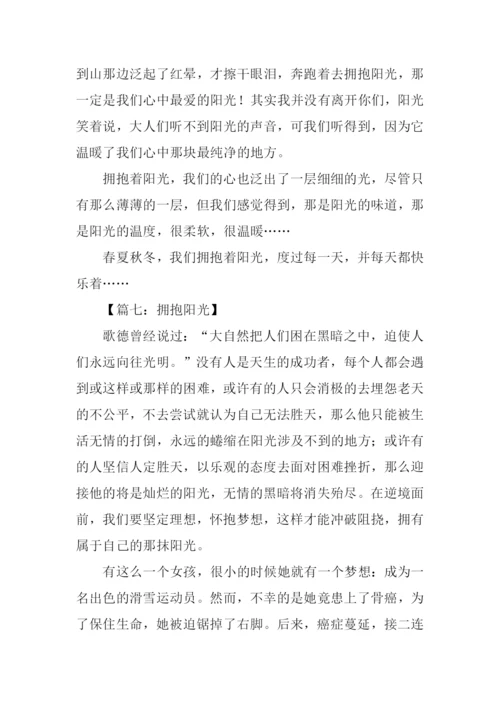 到山那边泛起了红晕，才擦干眼泪，奔跑着去拥抱阳光，那一定是我们心中最爱的阳光！其实我并没有离开你们，阳光笑着说，大人们听不到阳光的声音，可我们听得到，因为它温暖了我们心中那块最纯净的地方。

拥抱着阳光，我们的心也泛出了一层细细的光，尽管只有那么薄薄的一层，但我们感觉得到，那是阳光的味道，那是阳光的温度，很柔软，很温暖……

春夏秋冬，我们拥抱着阳光，度过每一天，并每天都快乐着……

【篇七：拥抱阳光】

歌德曾经说过：“大自然把人们困在黑暗之中，迫使人们永远向往光明。”没有人是天生的成功者，每个人都会遇到或这样或那样的困难，或许有的人只会消极的去埋怨老天的不公平，不去尝试就认为自己无法胜天，那么他只能被生活无情的打倒，永远的蜷缩在阳光涉及不到的地方；或许有的人坚信人定胜天，以乐观的态度去面对困难挫折，那么迎接他的将是灿烂的阳光，无情的黑暗将消失殆尽。在逆境面前，我们要坚定理想，怀抱梦想，这样才能冲破阻挠，拥有属于自己的那抹阳光。

有这么一个女孩，很小的时候她就有一个梦想：成为一名出色的滑雪运动员。然而，不幸的是她竟患上了骨癌，为了保住生命，她被迫锯掉了右脚。后来，癌症蔓延，接二连